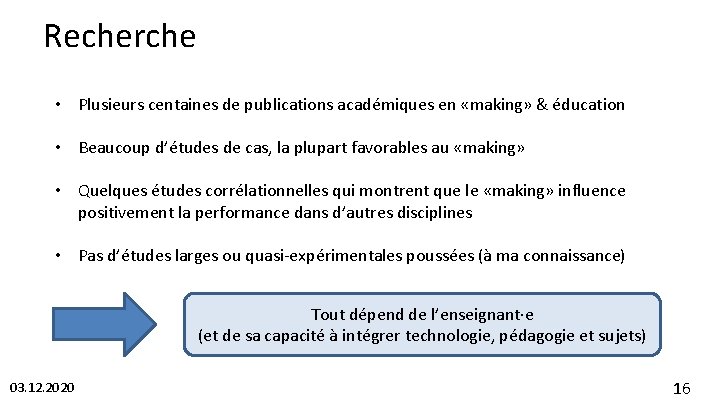 Recherche

• Plusieurs centaines de publications académiques en «making» & éducation

• Beaucoup d'études de cas, la plupart favorables au «making»

• Quelques études corrélationnelles qui montrent que le «making» influence positivement la performance dans d'autres disciplines

• Pas d'études larges ou quasi-expérimentales poussées (à ma connaissance)

Tout dépend de l'enseignant·e
(et de sa capacité à intégrer technologie, pédagogie et sujets)

03.12.2020

16